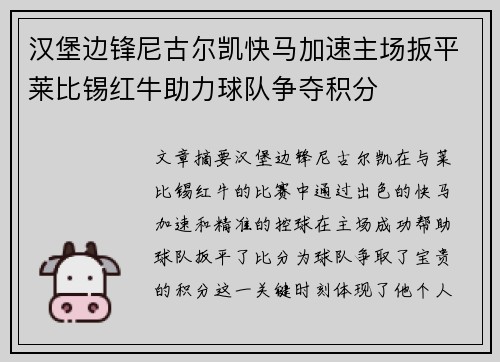 汉堡边锋尼古尔凯快马加速主场扳平莱比锡红牛助力球队争夺积分

文章摘要汉堡边锋尼古尔凯在与莱比锡红牛的比赛中通过出色的快马加速和精准的控球在主场成功帮助球队扳平了比分为球队争取了宝贵的积分这一关键时刻体现了他个人